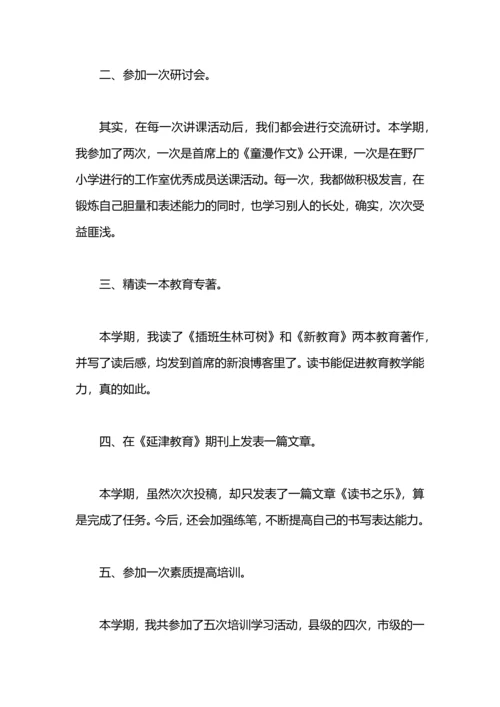 二、参加一次研讨会。

其实，在每一次讲课活动后，我们都会进行交流研讨。本学期，我参加了两次，一次是首席上的《童漫作文》公开课，一次是在野厂小学进行的工作室优秀成员送课活动。每一次，我都做积极发言，在锻炼自己胆量和表述能力的同时，也学习别人的长处，确实，次次受益匪浅。

三、精读一本教育专著。

本学期，我读了《插班生林可树》和《新教育》两本教育著作，并写了读后感，均发到首席的新浪博客里了。读书能促进教育教学能力，真的如此。

四、在《延津教育》期刊上发表一篇文章。

本学期，虽然次次投稿，却只发表了一篇文章《读书之乐》，算是完成了任务。今后，还会加强练笔，不断提高自己的书写表达能力。

五、参加一次素质提高培训。

本学期，我共参加了五次培训学习活动，县级的四次，市级的一